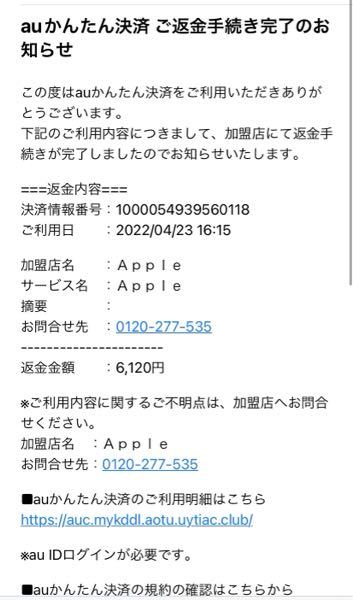 auかんたん決済 ご返金手続き完了のお知らせ

この度はauかんたん決済をご利用いただきありがとうございます。
下記のご利用内容につきまして、加盟店にて返金手続きが完了しましたのでお知らせいたします。

===返金内容===
決済情報番号：1000054939560118
ご利用日　　：2022/04/23 16:15

加盟店名　　：Ａｐｐｌｅ
サービス名　：Ａｐｐｌｅ
摘要　　　　：
お問合せ先　：0120-277-535
------------------------
返金金額　　：6,120円

※ご利用内容に関するご不明点は、加盟店へお問合せください。
加盟店名　：Ａｐｐｌｅ
お問合せ先：0120-277-535

■auかんたん決済のご利用明細はこちら
https://auc.mykddl.aotu.uytiac.club/

※au IDログインが必要です。

■auかんたん決済の規約の確認はこちらから